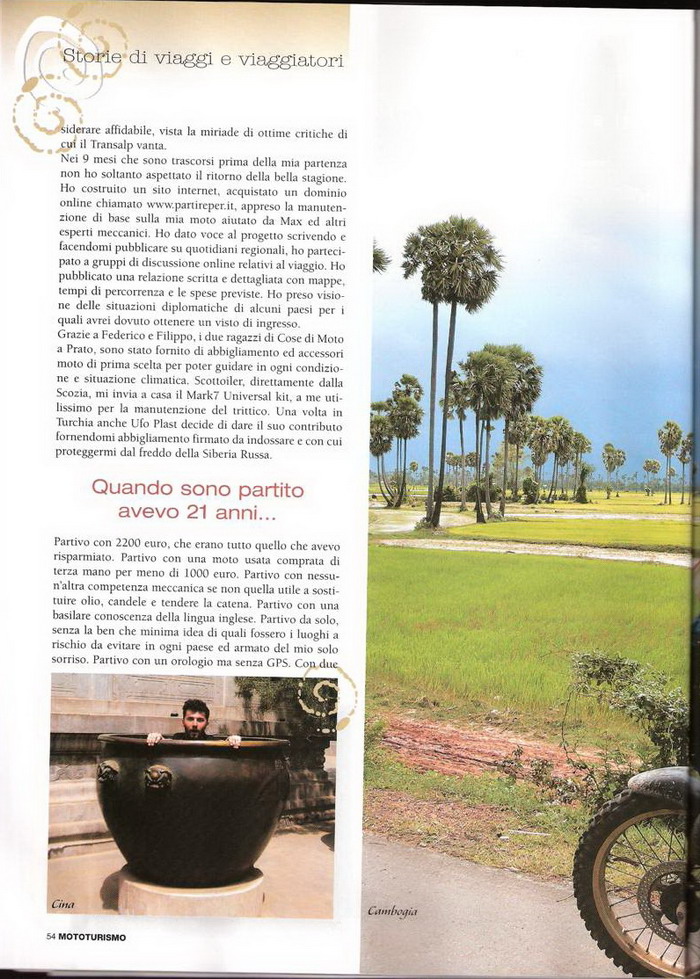 Storie di viaggi e viaggiatori

siderare affidabile, vista la miriade di ottime critiche di cui il Transalp vanta.
Nei 9 mesi che sono trascorsi prima della mia partenza non ho soltanto aspettato il ritorno della bella stagione. Ho costruito un sito internet, acquistato un dominio online chiamato www.partireper.it, appreso la manutenzione di base sulla mia moto aiutato da Max ed altri esperti meccanici. Ho dato voce al progetto scrivendo e facendomi pubblicare su quotidiani regionali, ho partecipato a gruppi di discussione online relativi al viaggio. Ho pubblicato una relazione scritta e dettagliata con mappe, tempi di percorrenza e le spese previste. Ho preso visione delle situazioni diplomatiche di alcuni paesi per i quali avrei dovuto ottenere un visto di ingresso.
Grazie a Federico e Filippo, i due ragazzi di Cose di Moto a Prato, sono stato fornito di abbigliamento ed accessori moto di prima scelta per poter guidare in ogni condizione e situazione climatica. Scottoiler, direttamente dalla Scozia, mi invia a casa il Mark7 Universal kit, a me utilissimo per la manutenzione del trittico. Una volta in Turchia anche Ufo Plast decide di dare il suo contributo fornendomi abbigliamento firmato da indossare e con cui proteggermi dal freddo della Siberia Russa.

Quando sono partito avevo 21 anni...

Partivo con 2200 euro, che erano tutto quello che avevo risparmiato. Partivo con una moto usata comprata di terza mano per meno di 1000 euro. Partivo con nessun'altra competenza meccanica se non quella utile a sostituire olio, candele e tendere la catena. Partivo con una basilare conoscenza della lingua inglese. Partivo da solo, senza la ben che minima idea di quali fossero i luoghi a rischio da evitare in ogni paese ed armato del mio solo sorriso. Partivo con un orologio ma senza GPS. Con due

Cina

Cambogia

54 MOTOTURISMO